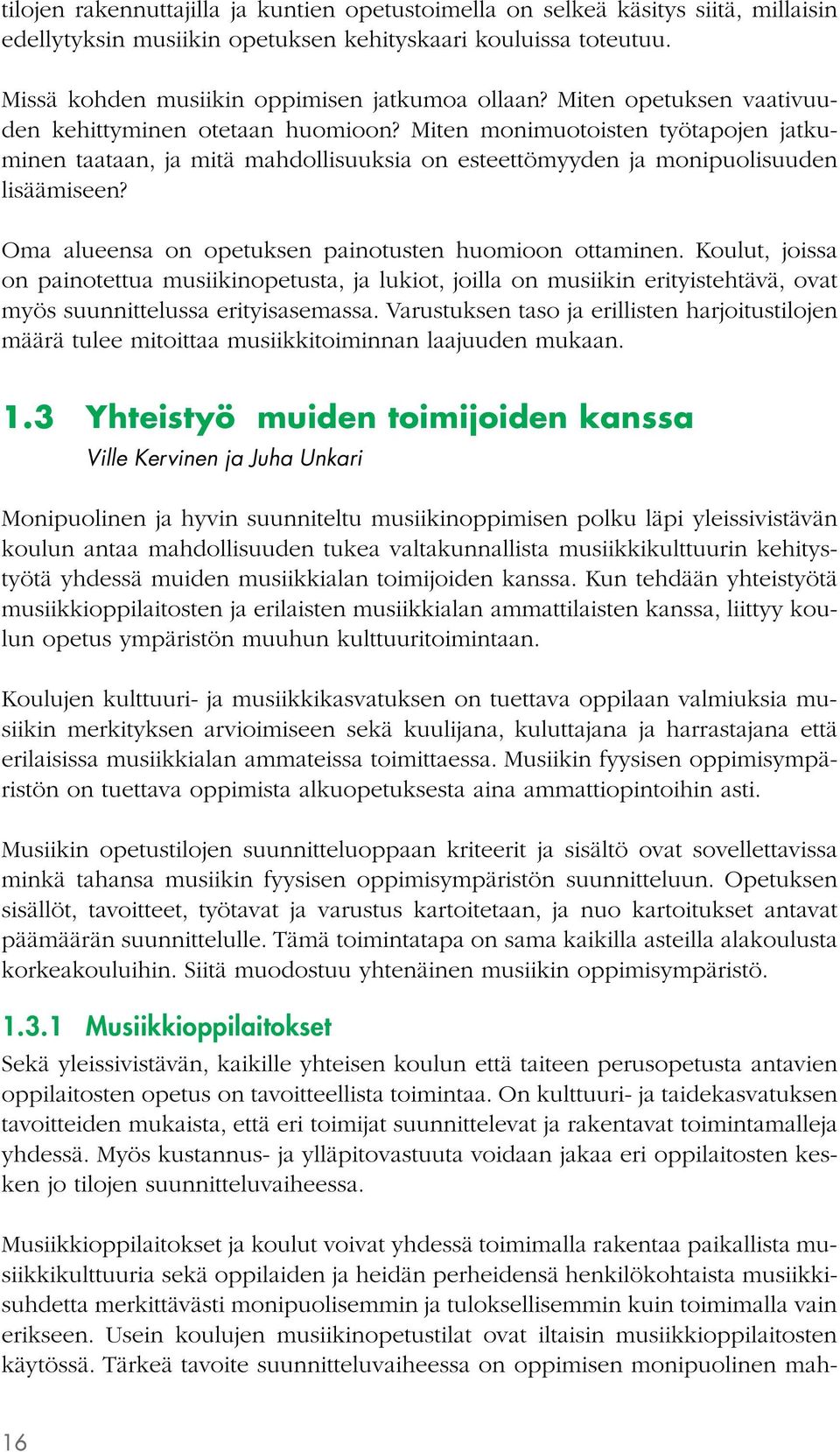 tilojen rakennuttajilla ja kuntien opetustoimella on selkeä käsitys siitä, millaisin edellytyksin musiikin opetuksen kehityskaari kouluissa toteutuu.

Missä kohden musiikin oppimisen jatkumoa ollaan? Miten opetuksen vaativuuden kehittyminen otetaan huomioon? Miten monimuotoisten työtapojen jatkuminen taataan, ja mitä mahdollisuuksia on esteettömyyden ja monipuolisuuden lisäämiseen?

Oma alueensa on opetuksen painotusten huomioon ottaminen. Koulut, joissa on painotettua musiikinopetusta, ja lukiot, joilla on musiikin erityistehtävä, ovat myös suunnittelussa erityisasemassa. Varustuksen taso ja erillisten harjoitustilojen määrä tulee mitoittaa musiikkitoiminnan laajuuden mukaan.

1.3 Yhteistyö muiden toimijoiden kanssa
Ville Kervinen ja Juha Unkari

Monipuolinen ja hyvin suunniteltu musiikinoppimisen polku läpi yleissivistävän koulun antaa mahdollisuuden tukea valtakunnallista musiikkikulttuurin kehitystyötä yhdessä muiden musiikkialan toimijoiden kanssa. Kun tehdään yhteistyötä musiikkioppilaitosten ja erilaisten musiikkialan ammattilaisten kanssa, liittyy koulun opetus ympäristön muuhun kulttuuritoimintaan.

Koulujen kulttuuri- ja musiikkikasvatuksen on tuettava oppilaan valmiuksia musiikin merkityksen arvioimiseen sekä kuulijana, kuluttajana ja harrastajana että erilaisissa musiikkialan ammateissa toimittaessa. Musiikin fyysisen oppimisympäristön on tuettava oppimista alkuopetuksesta aina ammattiopintoihin asti.

Musiikin opetustilojen suunnitteluoppaan kriteerit ja sisältö ovat sovellettavissa minkä tahansa musiikin fyysisen oppimisympäristön suunnitteluun. Opetuksen sisällöt, tavoitteet, työtavat ja varustus kartoitetaan, ja nuo kartoitukset antavat päämäärän suunnittelulle. Tämä toimintatapa on sama kaikilla asteilla alakoulusta korkeakouluihin. Siitä muodostuu yhtenäinen musiikin oppimisympäristö.

1.3.1 Musiikkioppilaitokset
Sekä yleissivistävän, kaikille yhteisen koulun että taiteen perusopetusta antavien oppilaitosten opetus on tavoitteellista toimintaa. On kulttuuri- ja taidekasvatuksen tavoitteiden mukaista, että eri toimijat suunnittelevat ja rakentavat toimintamalleja yhdessä. Myös kustannus- ja ylläpitovastuuta voidaan jakaa eri oppilaitosten kesken jo tilojen suunnitteluvaiheessa.

Musiikkioppilaitokset ja koulut voivat yhdessä toimimalla rakentaa paikallista musiikkikulttuuria sekä oppilaiden ja heidän perheidensä henkilökohtaista musiikkisuhdetta merkittävästi monipuolisemmin ja tuloksellisemmin kuin toimimalla vain erikseen. Usein koulujen musiikinopetustilat ovat iltaisin musiikkioppilaitosten käytössä. Tärkeä tavoite suunnitteluvaiheessa on oppimisen monipuolinen mah-

16